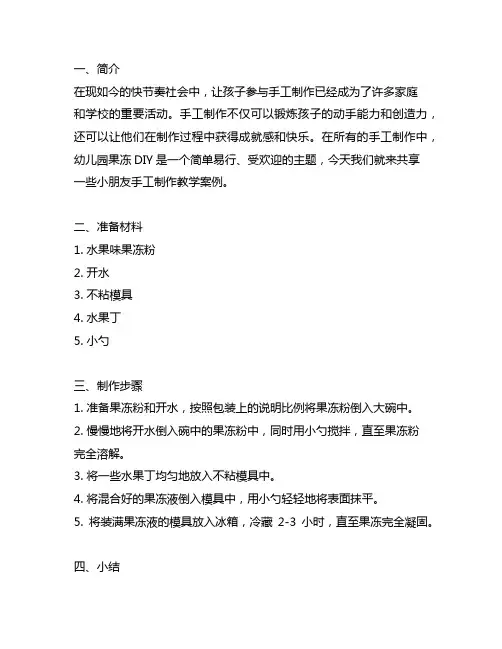 一、简介
在现如今的快节奏社会中，让孩子参与手工制作已经成为了许多家庭和学校的重要活动。手工制作不仅可以锻炼孩子的动手能力和创造力，还可以让他们在制作过程中获得成就感和快乐。在所有的手工制作中，幼儿园果冻 DIY 是一个简单易行、受欢迎的主题，今天我们就来共享一些小朋友手工制作教学案例。

二、准备材料
1. 水果味果冻粉
2. 开水
3. 不粘模具
4. 水果丁
5. 小勺

三、制作步骤
1. 准备果冻粉和开水，按照包装上的说明比例将果冻粉倒入大碗中。
2. 慢慢地将开水倒入碗中的果冻粉中，同时用小勺搅拌，直至果冻粉完全溶解。
3. 将一些水果丁均匀地放入不粘模具中。
4. 将混合好的果冻液倒入模具中，用小勺轻轻地将表面抹平。
5. 将装满果冻液的模具放入冰箱，冷藏 2-3 小时，直至果冻完全凝固。

四、小结